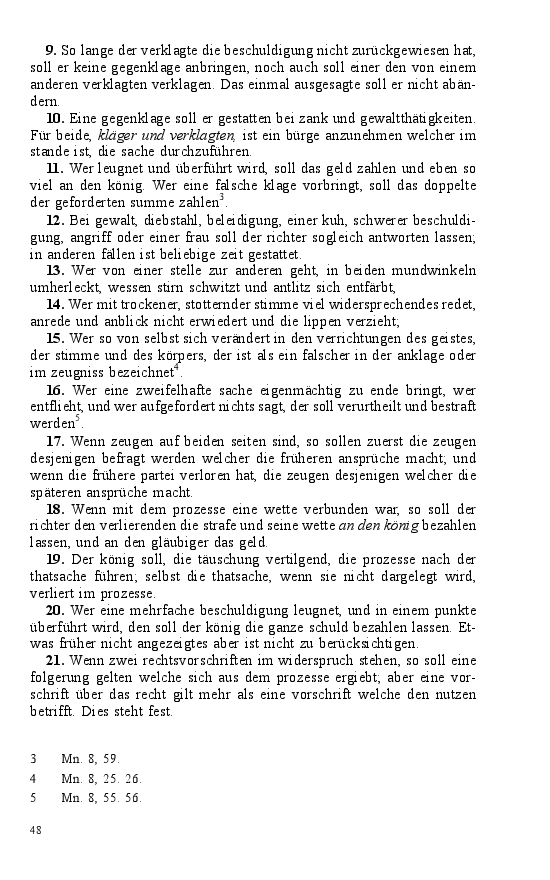 **9.** So lange der verklagte die beschuldigung nicht zurückgewiesen hat, soll er keine gegenklage anbringen, noch auch soll einer den von einem anderen verklagten verklagen. Das einmal ausgesagte soll er nicht abändern.

**10.** Eine gegenklage soll er gestatten bei zank und gewaltthätigkeiten. Für beide, *kläger und verklagten,* ist ein bürge anzunehmen welcher im stande ist, die sache durchzuführen.

**11.** Wer leugnet und überführt wird, soll das geld zahlen und eben so viel an den könig. Wer eine falsche klage vorbringt, soll das doppelte der geforderten summe zahlen$^3$.

**12.** Bei gewalt, diebstahl, beleidigung, einer kuh, schwerer beschuldigung, angriff oder einer frau soll der richter sogleich antworten lassen; in anderen fällen ist beliebige zeit gestattet.

**13.** Wer von einer stelle zur anderen geht, in beiden mundwinkeln umherleckt, wessen stirn schwitzt und antlitz sich entfärbt,

**14.** Wer mit trockener, stotternder stimme viel widersprechendes redet, anrede und anblick nicht erwiedert und die lippen verzieht;

**15.** Wer so von selbst sich verändert in den verrichtungen des geistes, der stimme und des körpers, der ist als ein falscher in der anklage oder im zeugniss bezeichnet$^4$.

**16.** Wer eine zweifelhafte sache eigenmächtig zu ende bringt, wer entflieht, und wer aufgefordert nichts sagt, der soll verurtheilt und bestraft werden$^5$.

**17.** Wenn zeugen auf beiden seiten sind, so sollen zuerst die zeugen desjenigen befragt werden welcher die früheren ansprüche macht; und wenn die frühere partei verloren hat, die zeugen desjenigen welcher die späteren ansprüche macht.

**18.** Wenn mit dem prozesse eine wette verbunden war, so soll der richter den verlierenden die strafe und seine wette *an den könig* bezahlen lassen, und an den gläubiger das geld.

**19.** Der könig soll, die täuschung vertilgend, die prozesse nach der thatsache führen; selbst die thatsache, wenn sie nicht dargelegt wird, verliert im prozesse.

**20.** Wer eine mehrfache beschuldigung leugnet, und in einem punkte überführt wird, den soll der könig die ganze schuld bezahlen lassen. Etwas früher nicht angezeigtes aber ist nicht zu berücksichtigen.

**21.** Wenn zwei rechtsvorschriften im widerspruch stehen, so soll eine folgerung gelten welche sich aus dem prozesse ergiebt; aber eine vorschrift über das recht gilt mehr als eine vorschrift welche den nutzen betrifft. Dies steht fest.

3 Mn. 8, 59.
4 Mn. 8, 25. 26.
5 Mn. 8, 55. 56.

48